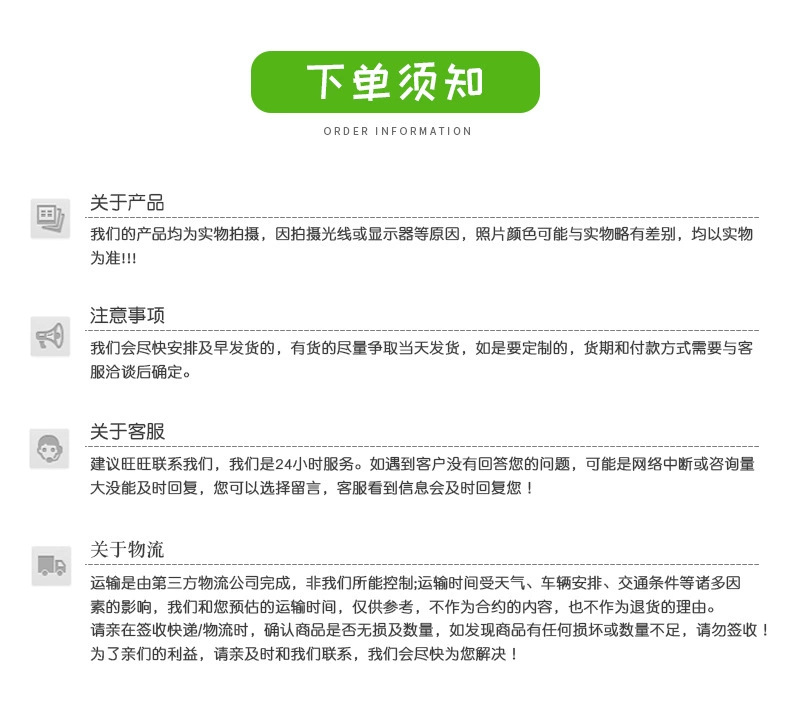 下单须知

ORDER INFORMATION

关于产品

我们的产品均为实物拍摄，因拍摄光线或显示器等原因，照片颜色可能与实物略有差别，均以实物为准!!!

注意事项

我们会尽快安排及早发货的，有货的尽量争取当天发货，如是要定制的，货期和付款方式需要与客服洽谈后确定。

关于客服

建议旺旺联系我们，我们是24小时服务。如遇到客户没有回答您的问题，可能是网络中断或咨询量大没能及时回复，您可以选择留言，客服看到信息会及时回复您！

关于物流

运输是由第三方物流公司完成，非我们所能控制;运输时间受天气、车辆安排、交通条件等诸多因素的影响，我们和您预估的运输时间，仅供参考，不作为合约的内容，也不作为退货的理由。
请亲在签收快递/物流时，确认商品是否无损及数量，如发现商品有任何损坏或数量不足，请勿签收！
为了亲们的利益，请亲及时和我们联系，我们会尽快为您解决！